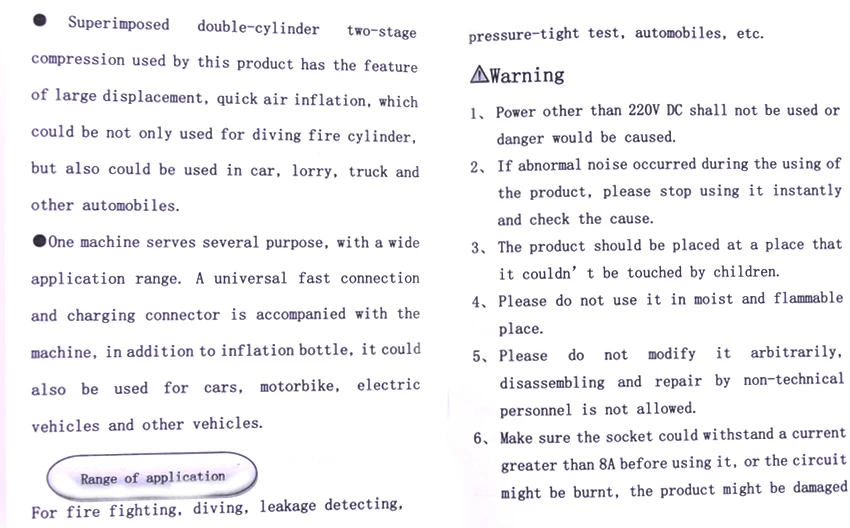 ● Superimposed double-cylinder two-stage compression used by this product has the feature of large displacement, quick air inflation, which could be not only used for diving fire cylinder, but also could be used in car, lorry, truck and other automobiles.

●One machine serves several purpose, with a wide application range. A universal fast connection and charging connector is accompanied with the machine, in addition to inflation bottle, it could also be used for cars, motorbike, electric vehicles and other vehicles.

Range of application

For fire fighting, diving, leakage detecting, pressure-tight test, automobiles, etc.

⚠Warning

1、Power other than 220V DC shall not be used or danger would be caused.

2、If abnormal noise occurred during the using of the product, please stop using it instantly and check the cause.

3、The product should be placed at a place that it couldn' t be touched by children.

4、Please do not use it in moist and flammable place.

5、Please do not modify it arbitrarily, disassembling and repair by non-technical personnel is not allowed.

6、Make sure the socket could withstand a current greater than 8A before using it, or the circuit might be burnt, the product might be damaged